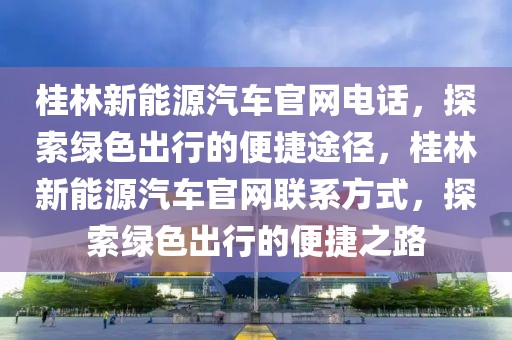 桂林新能源汽车官网电话，探索绿色出行的便捷途径，桂林新能源汽车官网联系方式，探索绿色出行的便捷之路